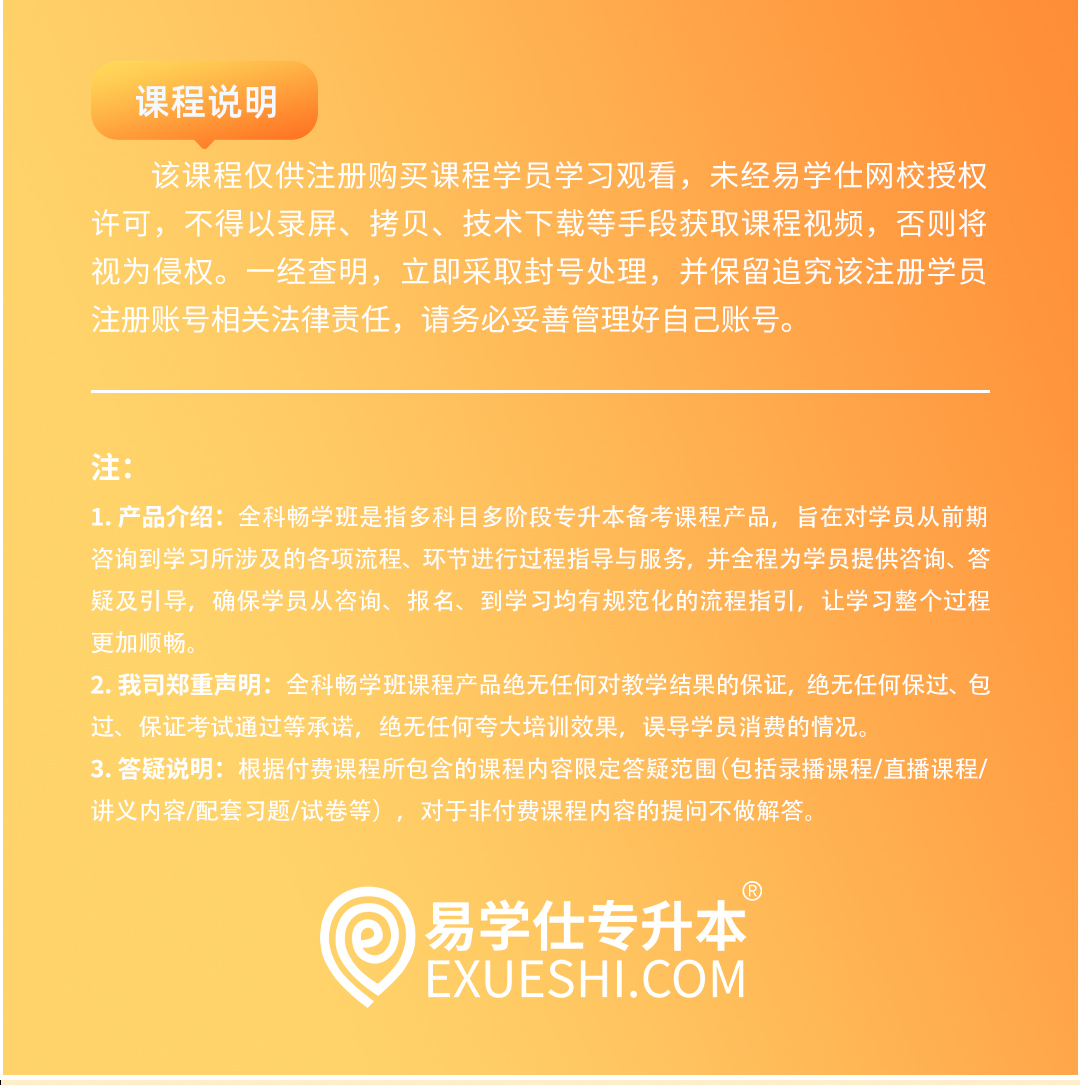 课程说明

该课程仅供注册购买课程学员学习观看，未经易学仕网校授权许可，不得以录屏、拷贝、技术下载等手段获取课程视频，否则将视为侵权。一经查明，立即采取封号处理，并保留追究该注册学员注册账号相关法律责任，请务必妥善管理好自己账号。

注：

1.产品介绍：全科畅学班是指多科目多阶段专升本备考课程产品，旨在对学员从前期咨询到学习所涉及的各项流程、环节进行过程指导与服务，并全程为学员提供咨询、答疑及引导，确保学员从咨询、报名、到学习均有规范化的流程指引，让学习整个过程更加顺畅。

2.我司郑重声明：全科畅学班课程产品绝无任何对教学结果的保证，绝无任何保过、包过、保证考试通过等承诺，绝无任何夸大培训效果，误导学员消费的情况。

3.答疑说明：根据付费课程所包含的课程内容限定答疑范围（包括录播课程/直播课程/讲义内容/配套习题/试卷等），对于非付费课程内容的提问不做解答。

易学仕专升本®
EXUESHI.COM